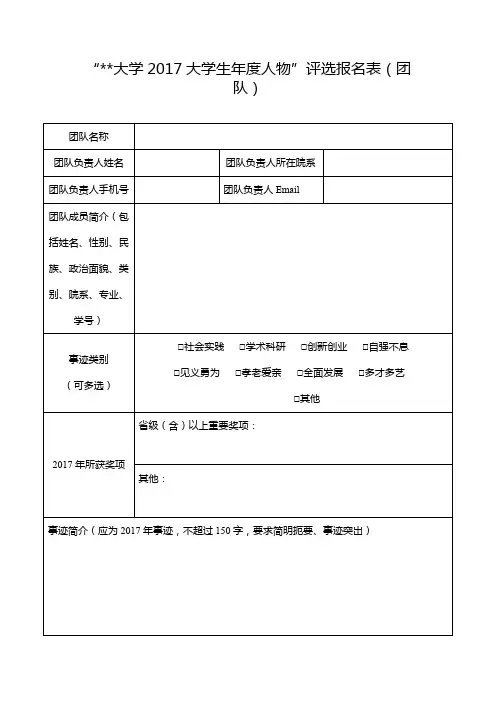 “**大学 2017 大学生年度人物”评选报名表（团队）

| 团队名称 | | | |
|---|---|---|---|
| 团队负责人姓名 | | 团队负责人所在院系 | |
| 团队负责人手机号 | | 团队负责人 Email | |
| 团队成员简介（包括姓名、性别、民族、政治面貌、类别、院系、专业、学号） | | | |
| 事迹类别（可多选） | □社会实践 □学术科研 □创新创业 □自强不息 □见义勇为 □孝老爱亲 □全面发展 □多才多艺 □其他 | | |
| 2017 年所获奖项 | 省级（含）以上重要奖项： | | |
| | 其他： | | |
| 事迹简介（应为 2017 年事迹，不超过 150 字，要求简明扼要、事迹突出） | | | |